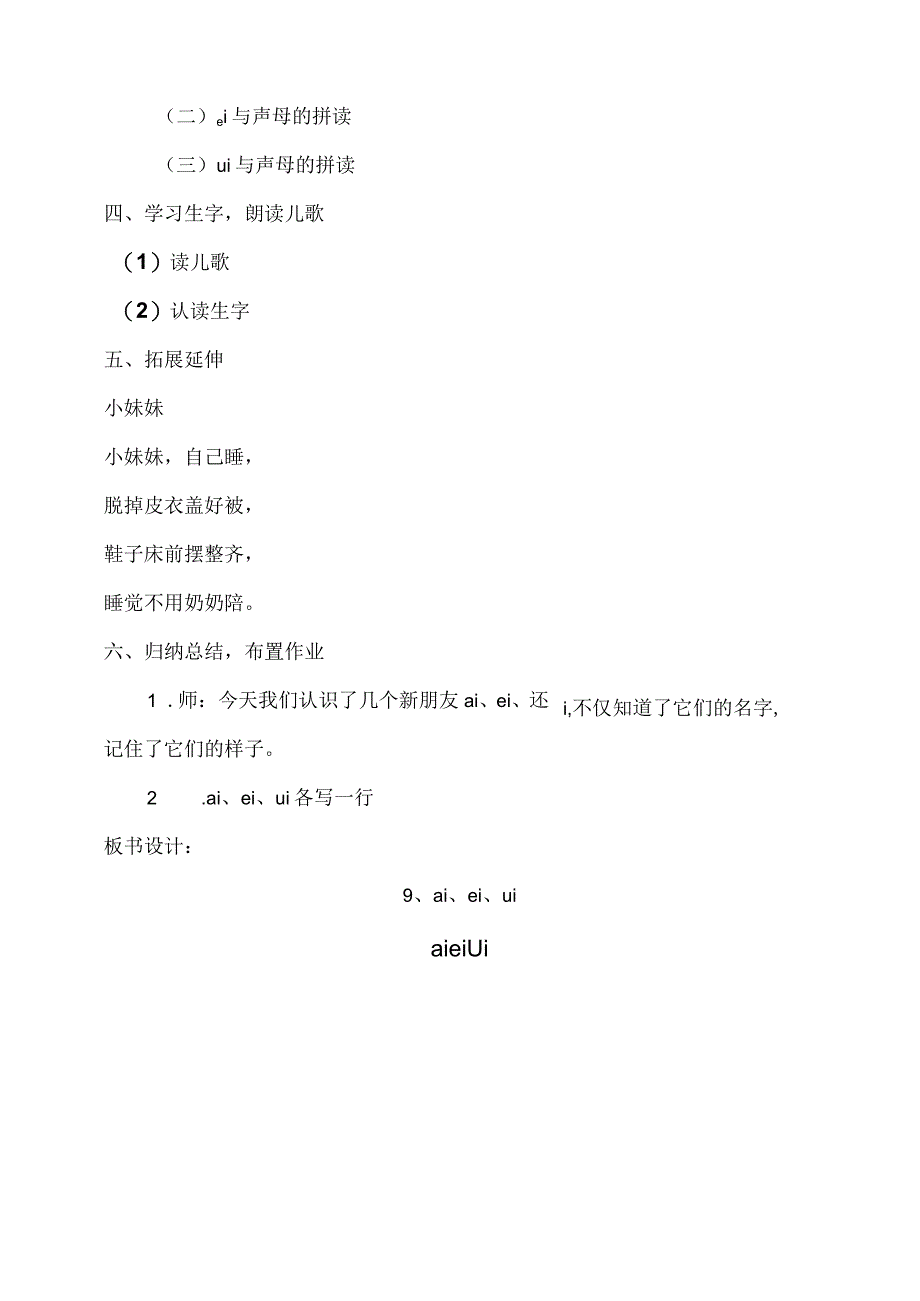 （二）ei 与声母的拼读

（三）ui 与声母的拼读

四、学习生字，朗读儿歌

（1）读儿歌

（2）认读生字

五、拓展延伸

小妹妹

小妹妹，自己睡，

脱掉皮衣盖好被，

鞋子床前摆整齐，

睡觉不用奶奶陪。

六、归纳总结，布置作业

1．师：今天我们认识了几个新朋友 ai、ei、还 i,不仅知道了它们的名字,记住了它们的样子。

2 .ai、ei、ui 各写一行

板书设计：

9、ai、ei、ui

aieiUi